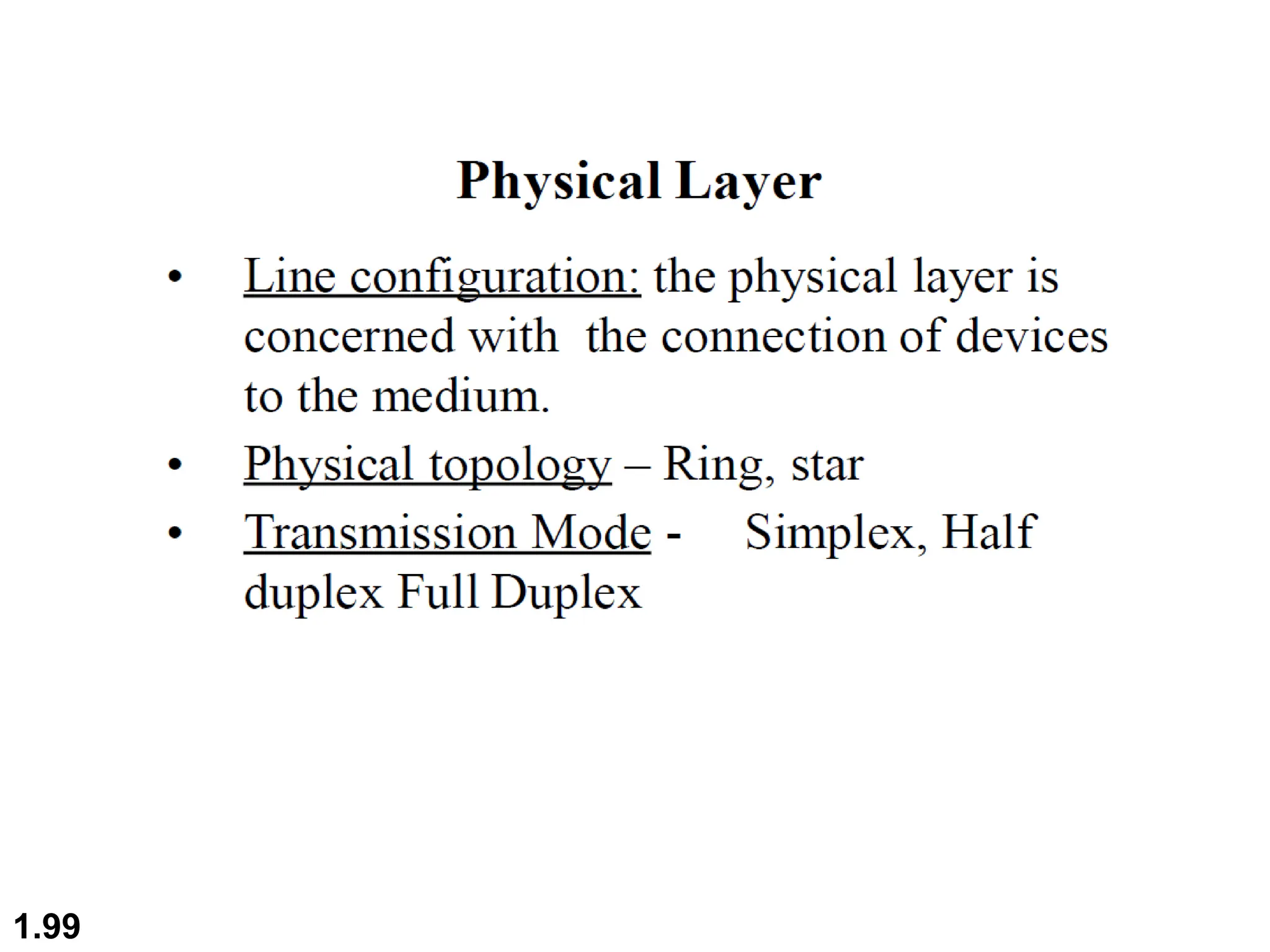 Physical Layer

• Line configuration: the physical layer is concerned with the connection of devices to the medium.
• Physical topology – Ring, star
• Transmission Mode - Simplex, Half duplex Full Duplex

1.99